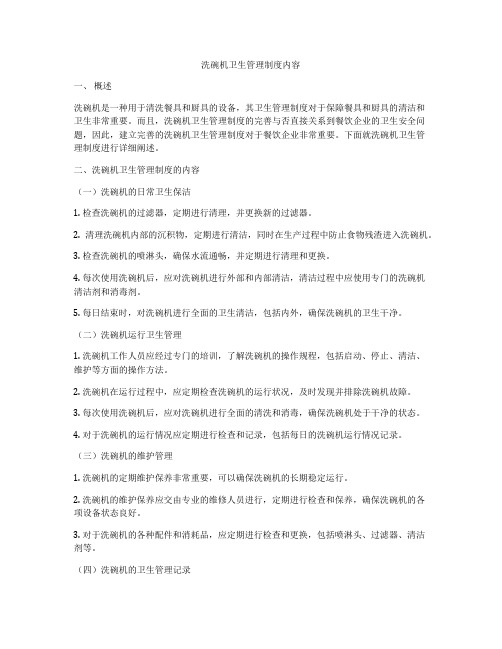 洗碗机卫生管理制度内容

一、概述

洗碗机是一种用于清洗餐具和厨具的设备，其卫生管理制度对于保障餐具和厨具的清洁和卫生非常重要。而且，洗碗机卫生管理制度的完善与否直接关系到餐饮企业的卫生安全问题，因此，建立完善的洗碗机卫生管理制度对于餐饮企业非常重要。下面就洗碗机卫生管理制度进行详细阐述。

二、洗碗机卫生管理制度的内容

（一）洗碗机的日常卫生保洁

1. 检查洗碗机的过滤器，定期进行清理，并更换新的过滤器。

2. 清理洗碗机内部的沉积物，定期进行清洁，同时在生产过程中防止食物残渣进入洗碗机。

3. 检查洗碗机的喷淋头，确保水流通畅，并定期进行清理和更换。

4. 每次使用洗碗机后，应对洗碗机进行外部和内部清洁，清洁过程中应使用专门的洗碗机清洁剂和消毒剂。

5. 每日结束时，对洗碗机进行全面的卫生清洁，包括内外，确保洗碗机的卫生干净。

（二）洗碗机运行卫生管理

1. 洗碗机工作人员应经过专门的培训，了解洗碗机的操作规程，包括启动、停止、清洁、维护等方面的操作方法。

2. 洗碗机在运行过程中，应定期检查洗碗机的运行状况，及时发现并排除洗碗机故障。

3. 每次使用洗碗机后，应对洗碗机进行全面的清洗和消毒，确保洗碗机处于干净的状态。

4. 对于洗碗机的运行情况应定期进行检查和记录，包括每日的洗碗机运行情况记录。

（三）洗碗机的维护管理

1. 洗碗机的定期维护保养非常重要，可以确保洗碗机的长期稳定运行。

2. 洗碗机的维护保养应交由专业的维修人员进行，定期进行检查和保养，确保洗碗机的各项设备状态良好。

3. 对于洗碗机的各种配件和消耗品，应定期进行检查和更换，包括喷淋头、过滤器、清洁剂等。

（四）洗碗机的卫生管理记录